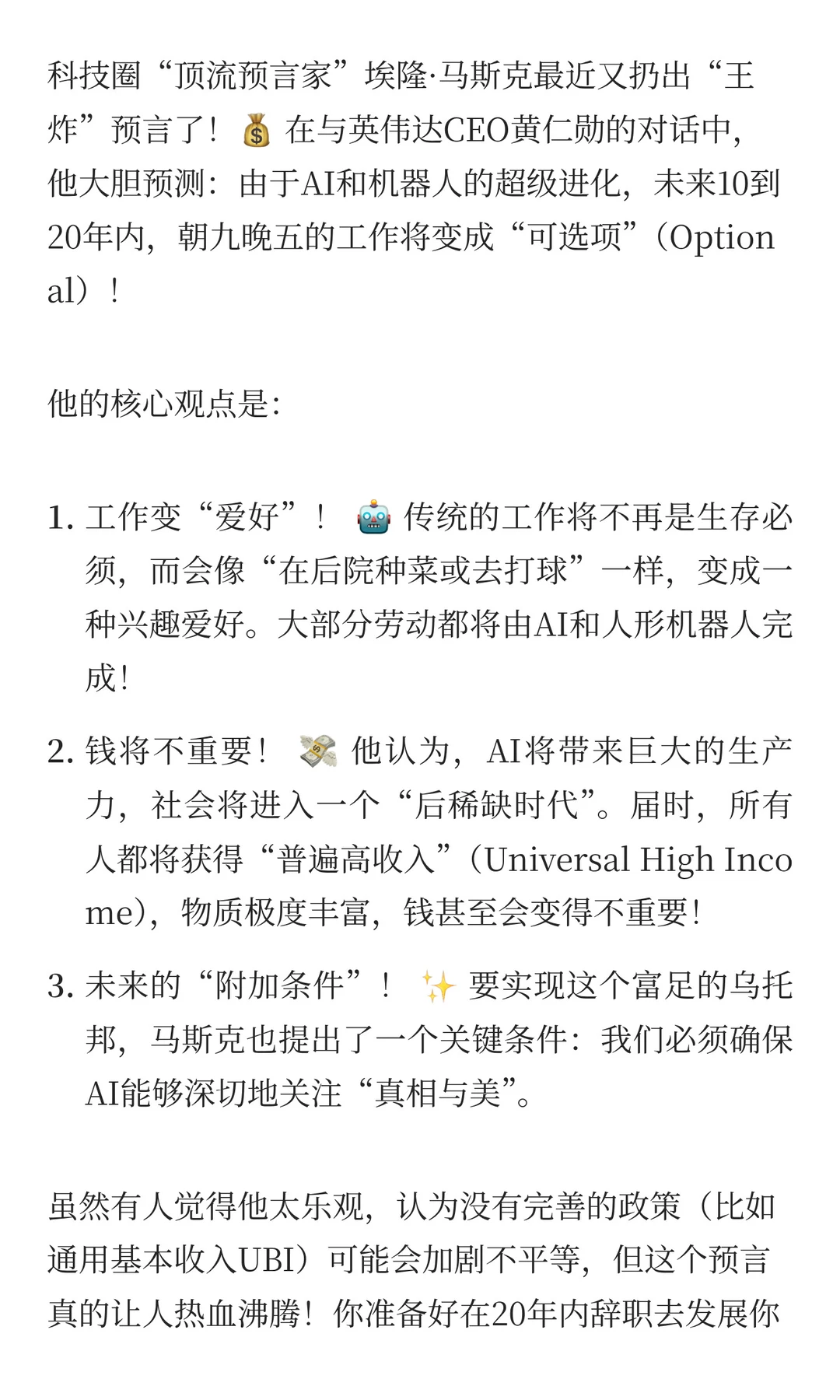 科技圈“顶流预言家”埃隆·马斯克最近又扔出“王炸”预言了！💰 在与英伟达CEO黄仁勋的对话中，他大胆预测：由于AI和机器人的超级进化，未来10到20年内，朝九晚五的工作将变成“可选项”（Optional）！

他的核心观点是：

1. 工作变“爱好”！ 🤖 传统的工作将不再是生存必须，而会像“在后院种菜或去打球”一样，变成一种兴趣爱好。大部分劳动都将由AI和人形机器人完成！
2. 钱将不重要！ 💸 他认为，AI将带来巨大的生产力，社会将进入一个“后稀缺时代”。届时，所有人都将获得“普遍高收入”（Universal High Income），物质极度丰富，钱甚至会变得不重要！
3. 未来的“附加条件”！ ✨ 要实现这个富足的乌托邦，马斯克也提出了一个关键条件：我们必须确保AI能够深切地关注“真相与美”。

虽然有人觉得他太乐观，认为没有完善的政策（比如通用基本收入UBI）可能会加剧不平等，但这个预言真的让人热血沸腾！你准备好在20年内辞职去发展你